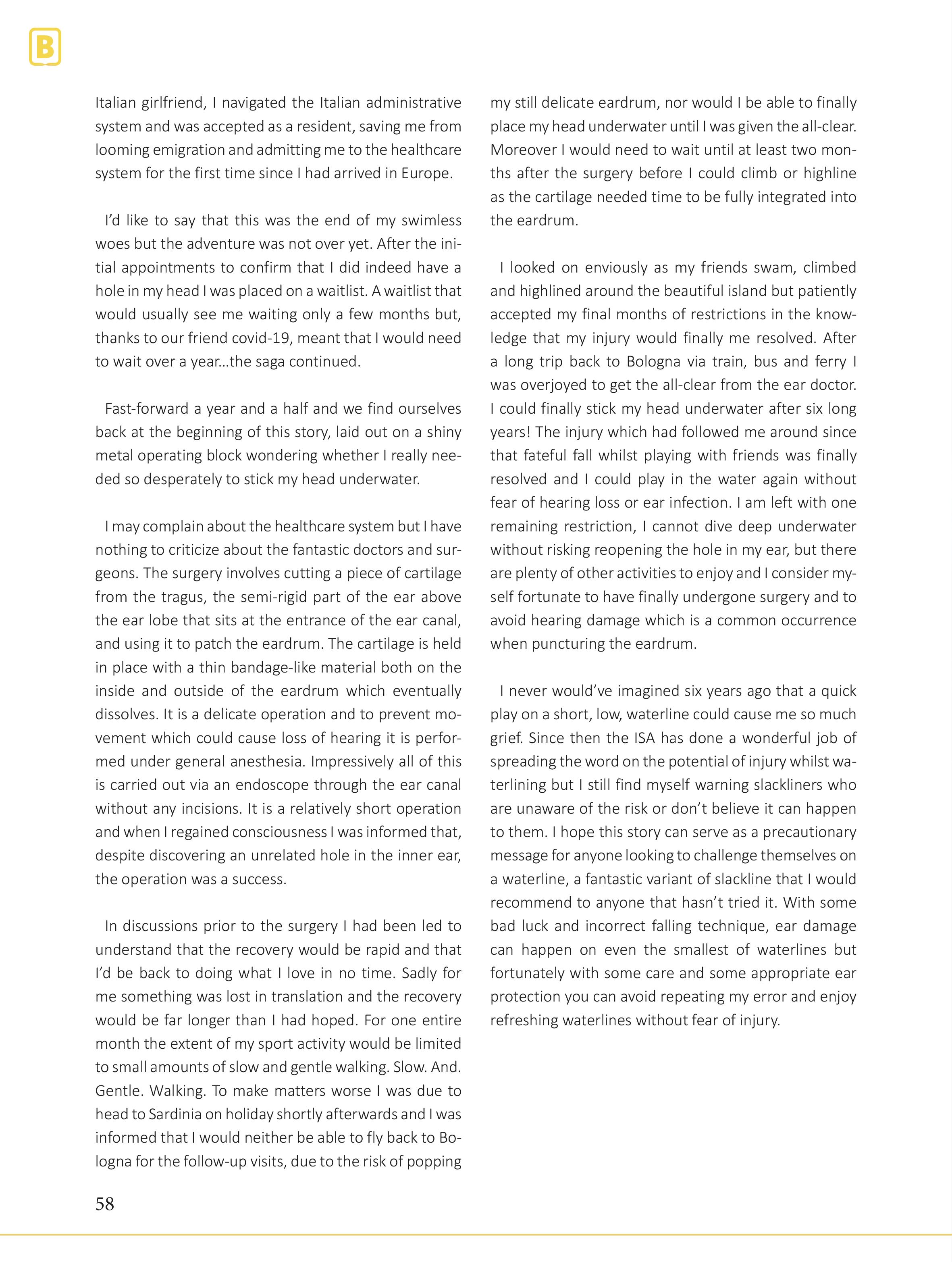 B

Italian girlfriend, I navigated the Italian administrative system and was accepted as a resident, saving me from looming emigration and admitting me to the healthcare system for the first time since I had arrived in Europe.

I'd like to say that this was the end of my swimless woes but the adventure was not over yet. After the initial appointments to confirm that I did indeed have a hole in my head I was placed on a waitlist. A waitlist that would usually see me waiting only a few months but, thanks to our friend covid-19, meant that I would need to wait over a year...the saga continued.

Fast-forward a year and a half and we find ourselves back at the beginning of this story, laid out on a shiny metal operating block wondering whether I really needed so desperately to stick my head underwater.

I may complain about the healthcare system but I have nothing to criticize about the fantastic doctors and surgeons. The surgery involves cutting a piece of cartilage from the tragus, the semi-rigid part of the ear above the ear lobe that sits at the entrance of the ear canal, and using it to patch the eardrum. The cartilage is held in place with a thin bandage-like material both on the inside and outside of the eardrum which eventually dissolves. It is a delicate operation and to prevent movement which could cause loss of hearing it is performed under general anesthesia. Impressively all of this is carried out via an endoscope through the ear canal without any incisions. It is a relatively short operation and when I regained consciousness I was informed that, despite discovering an unrelated hole in the inner ear, the operation was a success.

In discussions prior to the surgery I had been led to understand that the recovery would be rapid and that I'd be back to doing what I love in no time. Sadly for me something was lost in translation and the recovery would be far longer than I had hoped. For one entire month the extent of my sport activity would be limited to small amounts of slow and gentle walking. Slow. And. Gentle. Walking. To make matters worse I was due to head to Sardinia on holiday shortly afterwards and I was informed that I would neither be able to fly back to Bologna for the follow-up visits, due to the risk of popping my still delicate eardrum, nor would I be able to finally place my head underwater until I was given the all-clear. Moreover I would need to wait until at least two months after the surgery before I could climb or highline as the cartilage needed time to be fully integrated into the eardrum.

I looked on enviously as my friends swam, climbed and highlined around the beautiful island but patiently accepted my final months of restrictions in the knowledge that my injury would finally me resolved. After a long trip back to Bologna via train, bus and ferry I was overjoyed to get the all-clear from the ear doctor. I could finally stick my head underwater after six long years! The injury which had followed me around since that fateful fall whilst playing with friends was finally resolved and I could play in the water again without fear of hearing loss or ear infection. I am left with one remaining restriction, I cannot dive deep underwater without risking reopening the hole in my ear, but there are plenty of other activities to enjoy and I consider myself fortunate to have finally undergone surgery and to avoid hearing damage which is a common occurrence when puncturing the eardrum.

I never would've imagined six years ago that a quick play on a short, low, waterline could cause me so much grief. Since then the ISA has done a wonderful job of spreading the word on the potential of injury whilst waterlining but I still find myself warning slackliners who are unaware of the risk or don't believe it can happen to them. I hope this story can serve as a precautionary message for anyone looking to challenge themselves on a waterline, a fantastic variant of slackline that I would recommend to anyone that hasn't tried it. With some bad luck and incorrect falling technique, ear damage can happen on even the smallest of waterlines but fortunately with some care and some appropriate ear protection you can avoid repeating my error and enjoy refreshing waterlines without fear of injury.

58